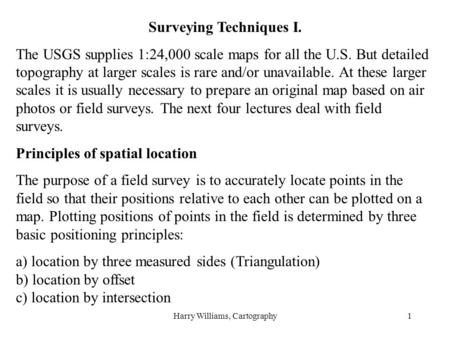 Surveying Techniques I.

The USGS supplies 1:24,000 scale maps for all the U.S. But detailed topography at larger scales is rare and/or unavailable. At these larger scales it is usually necessary to prepare an original map based on air photos or field surveys. The next four lectures deal with field surveys.

Principles of spatial location

The purpose of a field survey is to accurately locate points in the field so that their positions relative to each other can be plotted on a map. Plotting positions of points in the field is determined by three basic positioning principles:

a) location by three measured sides (Triangulation)
b) location by offset
c) location by intersection

Harry Williams, Cartography

1